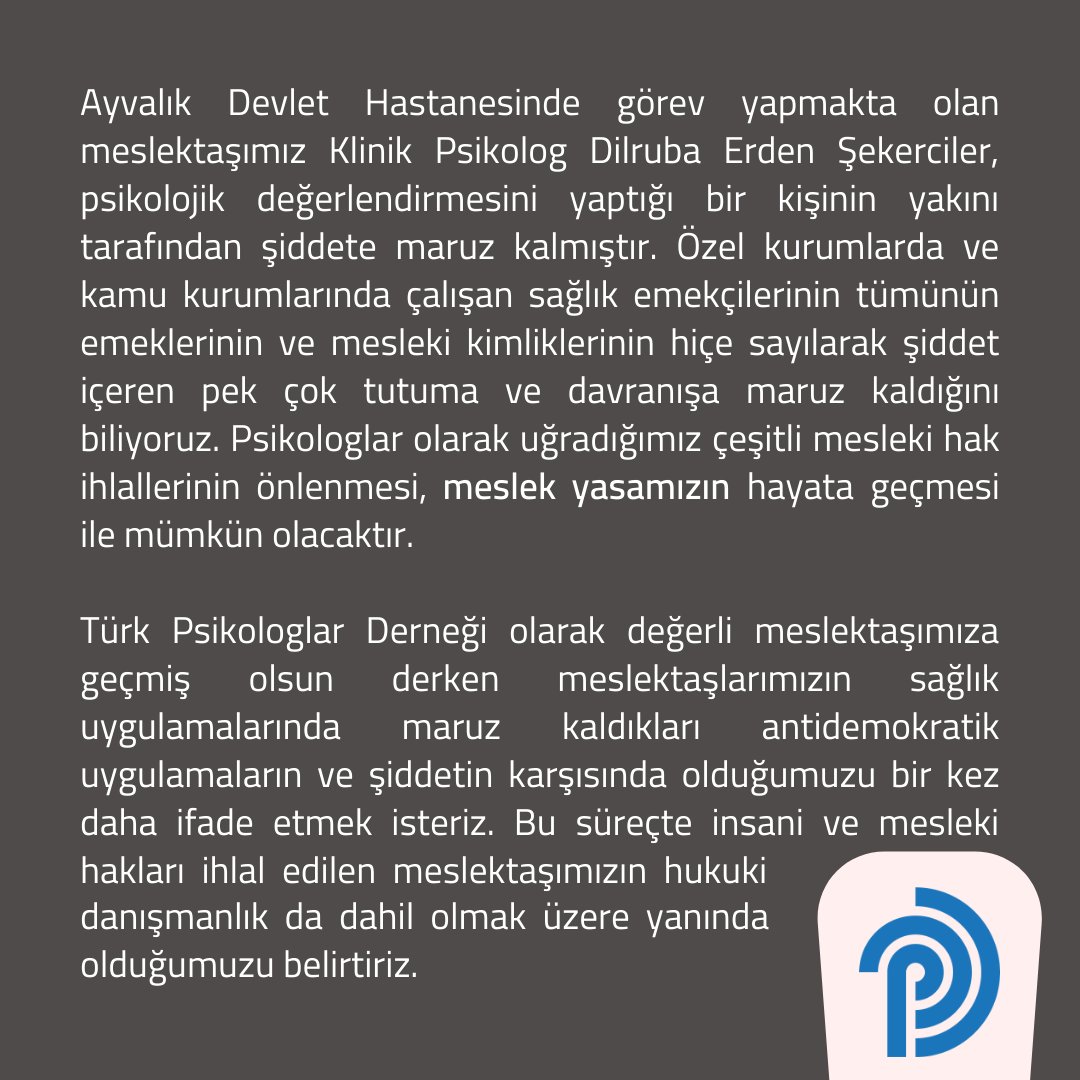 Ayvalık Devlet Hastanesinde görev yapmakta olan meslektaşımız Klinik Psikolog Dilruba Erden Şekerciler, psikolojik değerlendirmesini yaptığı bir kişinin yakını tarafından şiddete maruz kalmıştır. Özel kurumlarda ve kamu kurumlarında çalışan sağlık emekçilerinin tümünün emeklerinin ve mesleki kimliklerinin hiçe sayılarak şiddet içeren pek çok tutuma ve davranışa maruz kaldığını biliyoruz. Psikologlar olarak uğradığımız çeşitli mesleki hak ihlallerinin önlenmesi, meslek yasamızın hayata geçmesi ile mümkün olacaktır.

Türk Psikologlar Derneği olarak değerli meslektaşımıza geçmiş olsun derken meslektaşlarımızın sağlık uygulamalarında maruz kaldıkları antidemokratik uygulamaların ve şiddetin karşısında olduğumuzu bir kez daha ifade etmek isteriz. Bu süreçte insani ve mesleki hakları ihlal edilen meslektaşımızın hukuki danışmanlık da dahil olmak üzere yanında olduğumuzu belirtiriz.